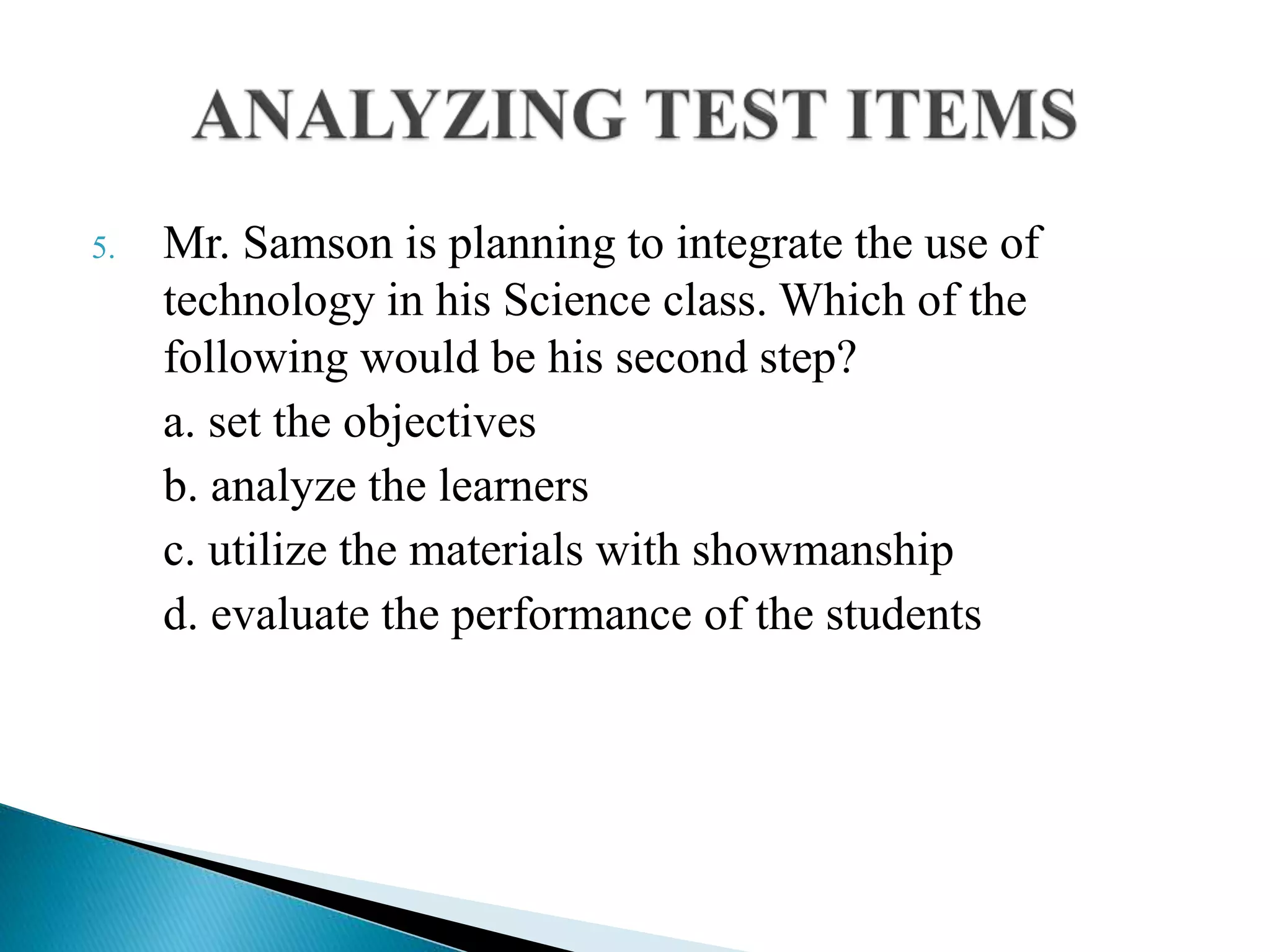 ANALYZING TEST ITEMS

5. Mr. Samson is planning to integrate the use of technology in his Science class. Which of the following would be his second step?

a. set the objectives

b. analyze the learners

c. utilize the materials with showmanship

d. evaluate the performance of the students